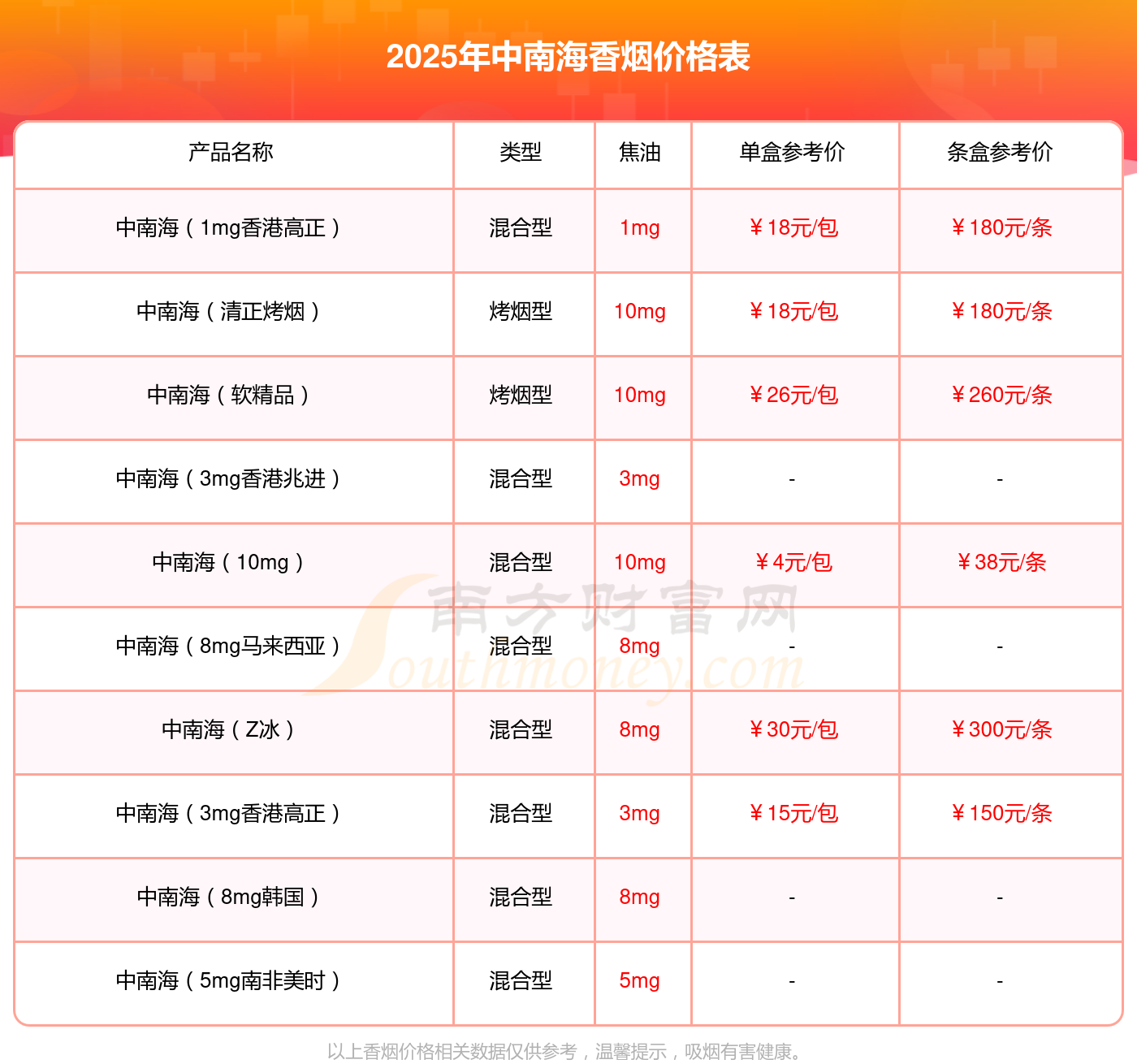 2025年中南海香烟价格表

| 产品名称 | 类型 | 焦油 | 单盒参考价 | 条盒参考价 |
|---|---|---|---|---|
| 中南海（1mg香港高正） | 混合型 | 1mg | ￥18元/包 | ￥180元/条 |
| 中南海（清正烤烟） | 烤烟型 | 10mg | ￥18元/包 | ￥180元/条 |
| 中南海（软精品） | 烤烟型 | 10mg | ￥26元/包 | ￥260元/条 |
| 中南海（3mg香港兆进） | 混合型 | 3mg | - | - |
| 中南海（10mg） | 混合型 | 10mg | ￥4元/包 | ￥38元/条 |
| 中南海（8mg马来西亚） | 混合型 | 8mg | - | - |
| 中南海（Z冰） | 混合型 | 8mg | ￥30元/包 | ￥300元/条 |
| 中南海（3mg香港高正） | 混合型 | 3mg | ￥15元/包 | ￥150元/条 |
| 中南海（8mg韩国） | 混合型 | 8mg | - | - |
| 中南海（5mg南非美时） | 混合型 | 5mg | - | - |

以上香烟价格相关数据仅供参考，温馨提示，吸烟有害健康。

南方财富网
Southmoney.com